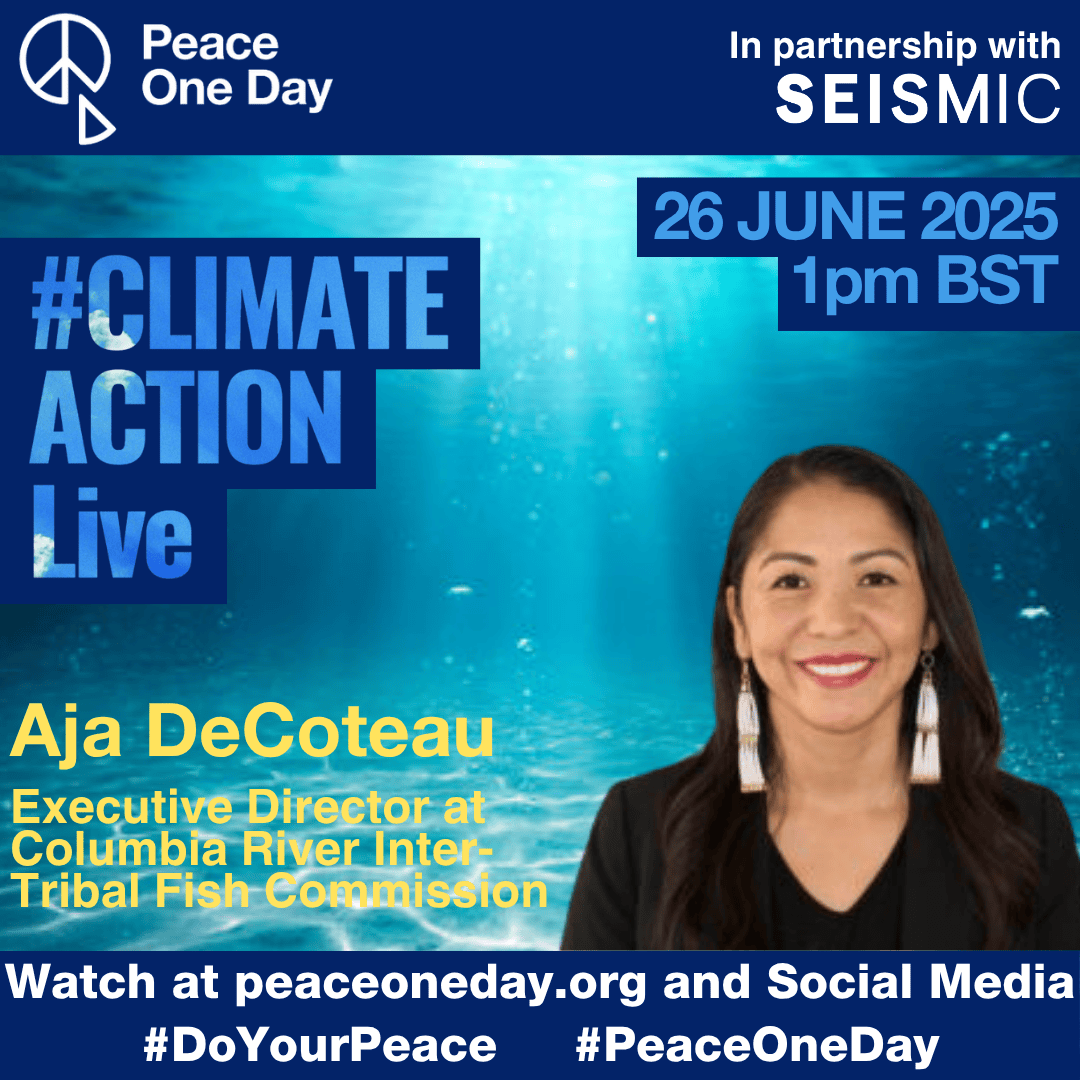 Peace One Day

In partnership with SEISMIC

26 JUNE 2025
1pm BST

#CLIMATE ACTION Live

Aja DeCoteau

Executive Director at Columbia River Inter-Tribal Fish Commission

Watch at peaceoneday.org and Social Media
#DoYourPeace #PeaceOneDay